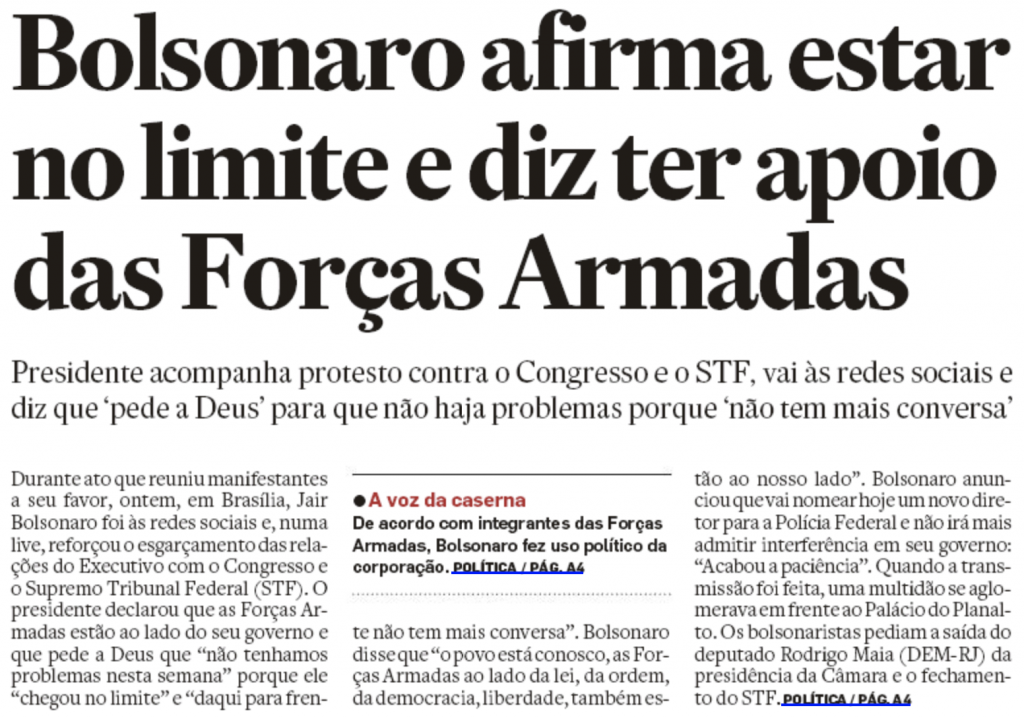 Bolsonaro afirma estar no limite e diz ter apoio das Forças Armadas

Presidente acompanha protesto contra o Congresso e o STF, vai às redes sociais e diz que 'pede a Deus' para que não haja problemas porque 'não tem mais conversa'

Durante ato que reuniu manifestantes a seu favor, ontem, em Brasília, Jair Bolsonaro foi às redes sociais e, numa live, reforçou o esgarçamento das relações do Executivo com o Congresso e o Supremo Tribunal Federal (STF). O presidente declarou que as Forças Armadas estão ao lado do seu governo e que pede a Deus que "não tenhamos problemas nesta semana" porque ele "chegou no limite" e "daqui para frente não tem mais conversa". Bolsonaro disse que "o povo está conosco, as Forças Armadas ao lado da lei, da ordem, da democracia, liberdade, também estão ao nosso lado". Bolsonaro anunciou que vai nomear hoje um novo diretor para a Polícia Federal e não irá mais admitir interferência em seu governo: "Acabou a paciência". Quando a transmissão foi feita, uma multidão se aglomerava em frente ao Palácio do Planalto. Os bolsonaristas pediam a saída do deputado Rodrigo Maia (DEM-RJ) da presidência da Câmara e o fechamento do STF. POLÍTICA / PÁG. A4

• A voz da caserna
De acordo com integrantes das Forças Armadas, Bolsonaro fez uso político da corporação. POLÍTICA / PÁG. A4